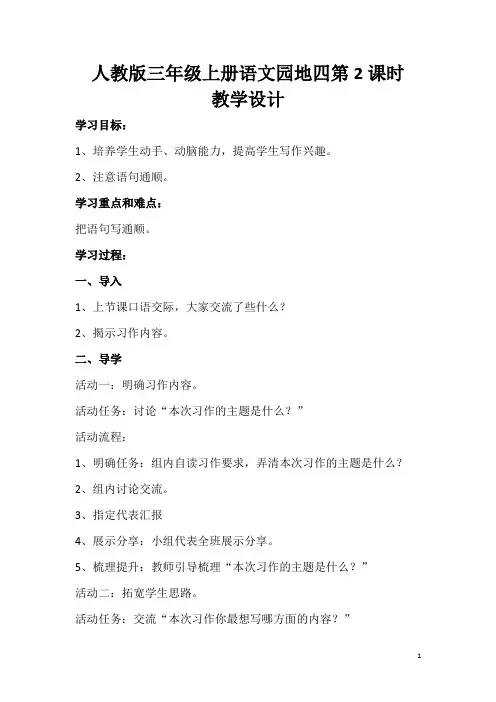 人教版三年级上册语文园地四第 2 课时教学设计

学习目标：

1、培养学生动手、动脑能力，提高学生写作兴趣。

2、注意语句通顺。

学习重点和难点：

把语句写通顺。

学习过程：

一、导入

1、上节课口语交际，大家交流了些什么？

2、揭示习作内容。

二、导学

活动一：明确习作内容。

活动任务：讨论“本次习作的主题是什么？”

活动流程：

1、明确任务：组内自读习作要求，弄清本次习作的主题是什么？

2、组内讨论交流。

3、指定代表汇报

4、展示分享：小组代表全班展示分享。

5、梳理提升：教师引导梳理“本次习作的主题是什么？”

活动二：拓宽学生思路。

活动任务：交流“本次习作你最想写哪方面的内容？”

1